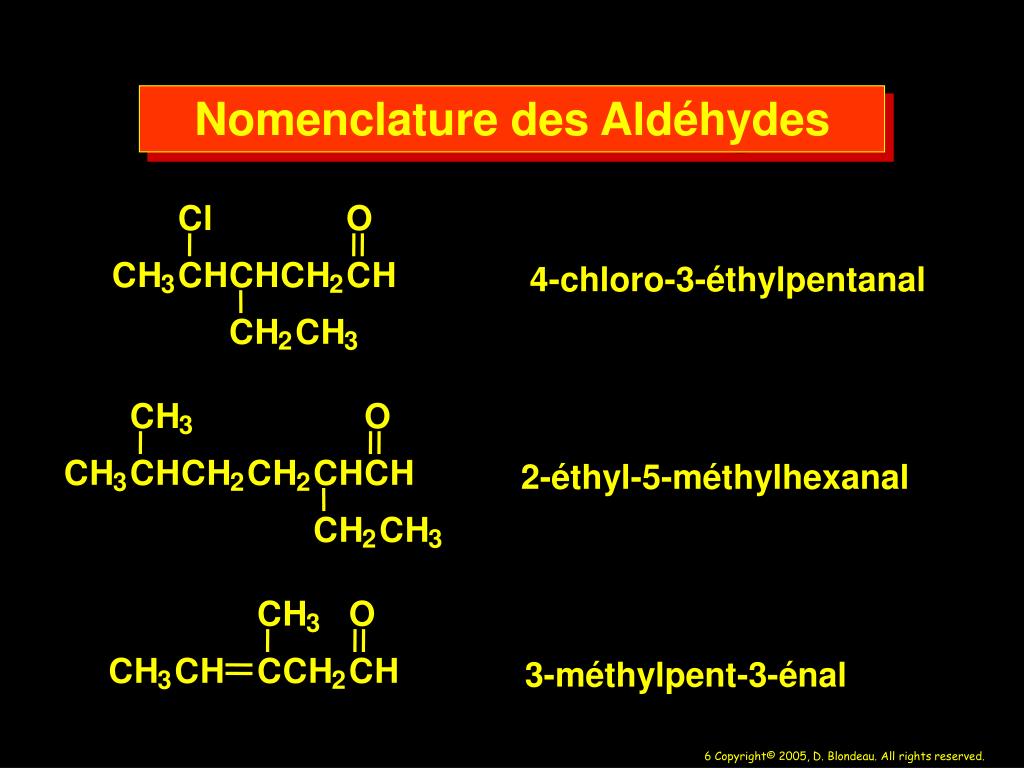 Nomenclature des Aldéhydes

Cl O

$CH_3CHCHCH_2CH$

$CH_2CH_3$

4-chloro-3-éthylpentanal

$CH_3$ O

$CH_3CHCH_2CH_2CHCH$

$CH_2CH_3$

2-éthyl-5-méthylhexanal

$CH_3$ O

$CH_3CH=CCH_2CH$

3-méthylpent-3-énal

6 Copyright© 2005, D. Blondeau. All rights reserved.